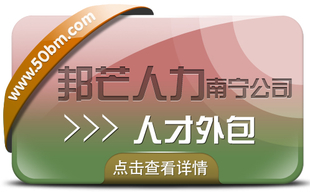 www.50bm.com

邦芒人力南宁公司

>>> 人才外包

点击查看详情